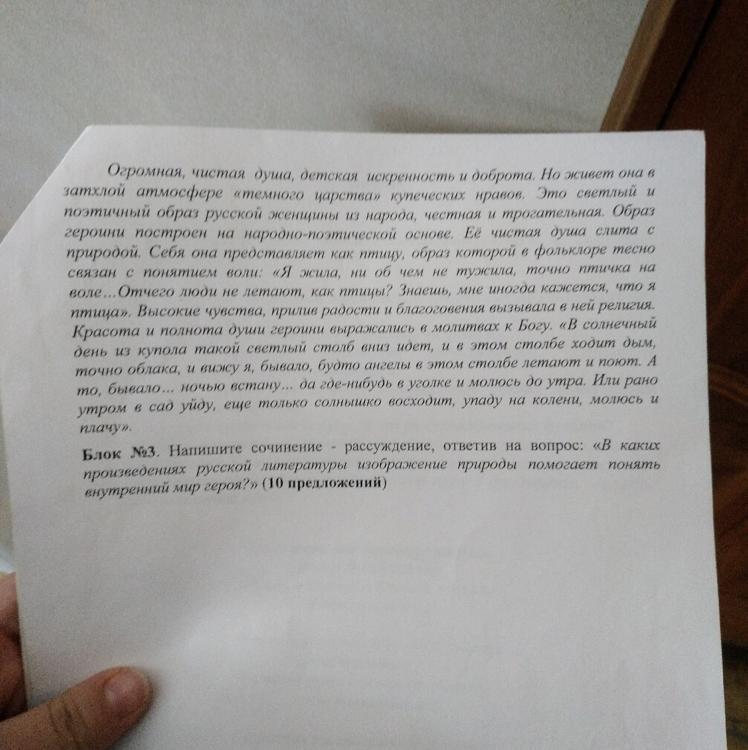 Огромная, чистая душа, детская искренность и доброта. Но живет она в затхлой атмосфере «темного царства» купеческих нравов. Это светлый и поэтичный образ русской женщины из народа, честная и трогательная. Образ героини построен на народно-поэтической основе. Её чистая душа слита с природой. Себя она представляет как птицу, образ которой в фольклоре тесно связан с понятием воли: «Я жила, ни об чем не тужила, точно птичка на воле...Отчего люди не летают, как птицы? Знаешь, мне иногда кажется, что я птица». Высокие чувства, прилив радости и благоговения вызывала в ней религия. Красота и полнота души героини выражались в молитвах к Богу. «В солнечный день из купола такой светлый столб вниз идет, и в этом столбе ходит дым, точно облака, и вижу я, бывало, будто ангелы в этом столбе летают и поют. А то, бывало... ночью встану... да где-нибудь в уголке и молюсь до утра. Или рано утром в сад уйду, еще только солнышко восходит, упаду на колени, молюсь и плачу».

Блок №3. Напишите сочинение - рассуждение, ответив на вопрос: «В каких произведениях русской литературы изображение природы помогает понять внутренний мир героя?» (10 предложений)